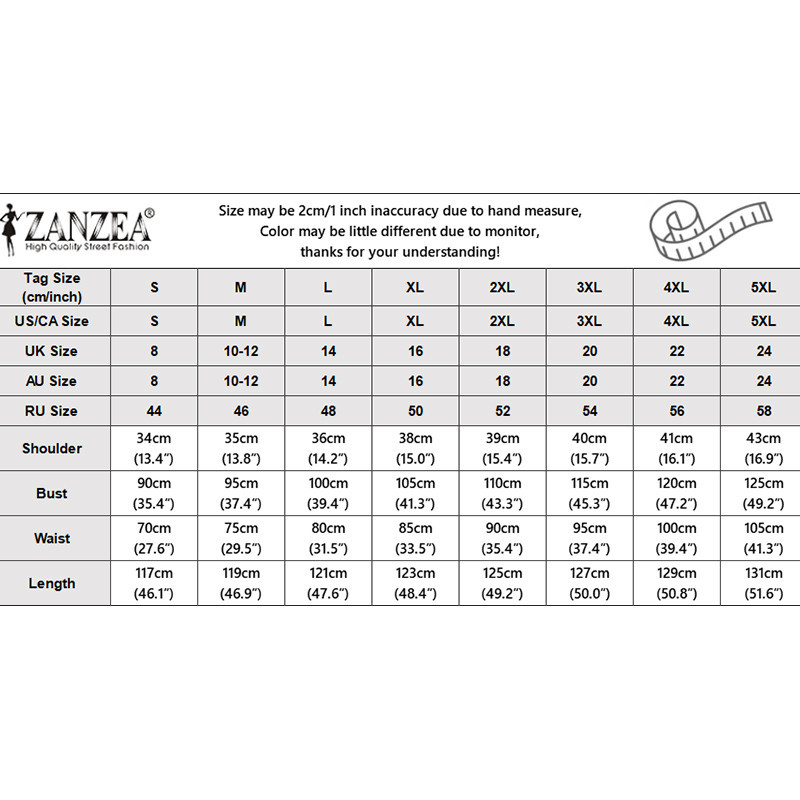 ZANZEA®
High Quality Street Fashion

Size may be 2cm/1 inch inaccuracy due to hand measure,
Color may be little different due to monitor,
thanks for your understanding!

| Tag Size (cm/inch) | S | M | L | XL | 2XL | 3XL | 4XL | 5XL |
|---|---|---|---|---|---|---|---|---|
| US/CA Size | S | M | L | XL | 2XL | 3XL | 4XL | 5XL |
| UK Size | 8 | 10-12 | 14 | 16 | 18 | 20 | 22 | 24 |
| AU Size | 8 | 10-12 | 14 | 16 | 18 | 20 | 22 | 24 |
| RU Size | 44 | 46 | 48 | 50 | 52 | 54 | 56 | 58 |
| Shoulder | 34cm (13.4") | 35cm (13.8") | 36cm (14.2") | 38cm (15.0") | 39cm (15.4") | 40cm (15.7") | 41cm (16.1") | 43cm (16.9") |
| Bust | 90cm (35.4") | 95cm (37.4") | 100cm (39.4") | 105cm (41.3") | 110cm (43.3") | 115cm (45.3") | 120cm (47.2") | 125cm (49.2") |
| Waist | 70cm (27.6") | 75cm (29.5") | 80cm (31.5") | 85cm (33.5") | 90cm (35.4") | 95cm (37.4") | 100cm (39.4") | 105cm (41.3") |
| Length | 117cm (46.1") | 119cm (46.9") | 121cm (47.6") | 123cm (48.4") | 125cm (49.2") | 127cm (50.0") | 129cm (50.8") | 131cm (51.6") |